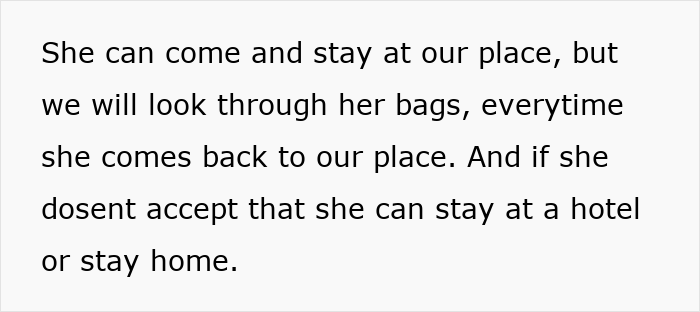 She can come and stay at our place, but we will look through her bags, everytime she comes back to our place. And if she dosent accept that she can stay at a hotel or stay home.